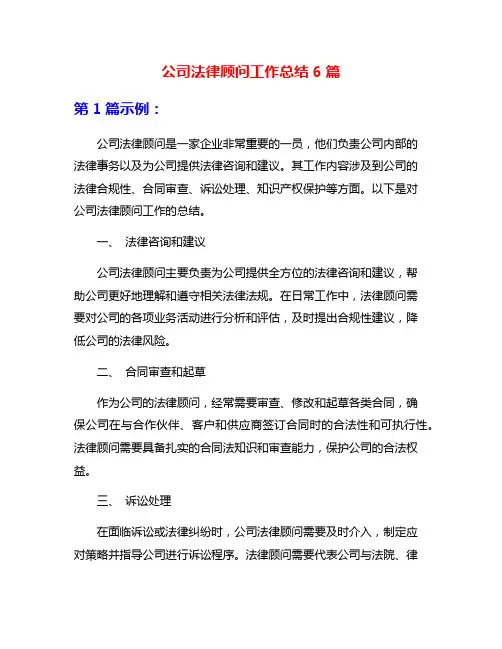 公司法律顾问工作总结 6 篇

第 1 篇示例：

公司法律顾问是一家企业非常重要的一员，他们负责公司内部的法律事务以及为公司提供法律咨询和建议。其工作内容涉及到公司的法律合规性、合同审查、诉讼处理、知识产权保护等方面。以下是对公司法律顾问工作的总结。

一、 法律咨询和建议

公司法律顾问主要负责为公司提供全方位的法律咨询和建议，帮助公司更好地理解和遵守相关法律法规。在日常工作中，法律顾问需要对公司的各项业务活动进行分析和评估，及时提出合规性建议，降低公司的法律风险。

二、 合同审查和起草

作为公司的法律顾问，经常需要审查、修改和起草各类合同，确保公司在与合作伙伴、客户和供应商签订合同时的合法性和可执行性。法律顾问需要具备扎实的合同法知识和审查能力，保护公司的合法权益。

三、 诉讼处理

在面临诉讼或法律纠纷时，公司法律顾问需要及时介入，制定应对策略并指导公司进行诉讼程序。法律顾问需要代表公司与法院、律